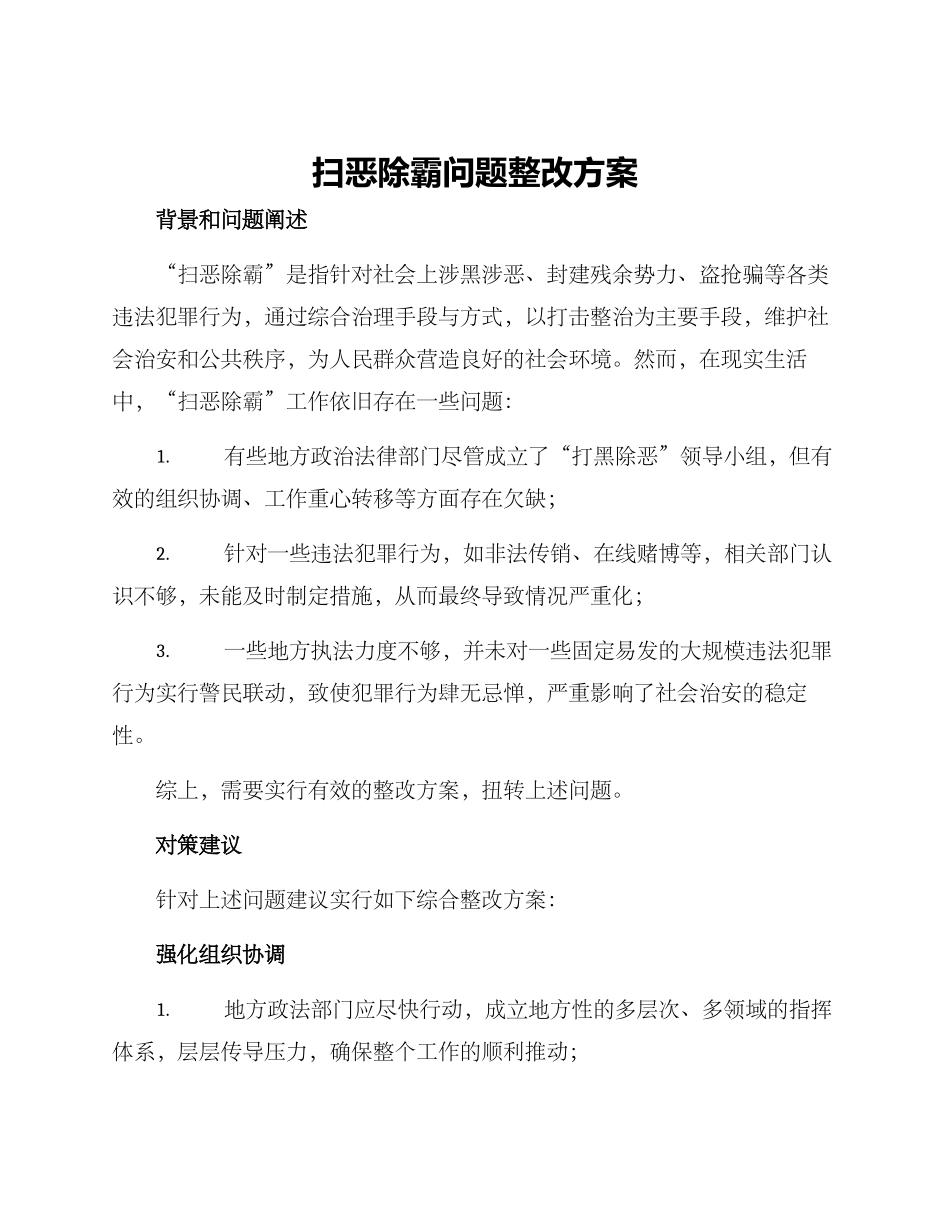 扫恶除霸问题整改方案

背景和问题阐述

“扫恶除霸”是指针对社会上涉黑涉恶、封建残余势力、盗抢骗等各类违法犯罪行为，通过综合治理手段与方式，以打击整治为主要手段，维护社会治安和公共秩序，为人民群众营造良好的社会环境。然而，在现实生活中，“扫恶除霸”工作依旧存在一些问题：

1. 有些地方政治法律部门尽管成立了“打黑除恶”领导小组，但有效的组织协调、工作重心转移等方面存在欠缺；

2. 针对一些违法犯罪行为，如非法传销、在线赌博等，相关部门认识不够，未能及时制定措施，从而最终导致情况严重化；

3. 一些地方执法力度不够，并未对一些固定易发的大规模违法犯罪行为实行警民联动，致使犯罪行为肆无忌惮，严重影响了社会治安的稳定性。

综上，需要实行有效的整改方案，扭转上述问题。

对策建议

针对上述问题建议实行如下综合整改方案：

强化组织协调

1. 地方政法部门应尽快行动，成立地方性的多层次、多领域的指挥体系，层层传导压力，确保整个工作的顺利推动；